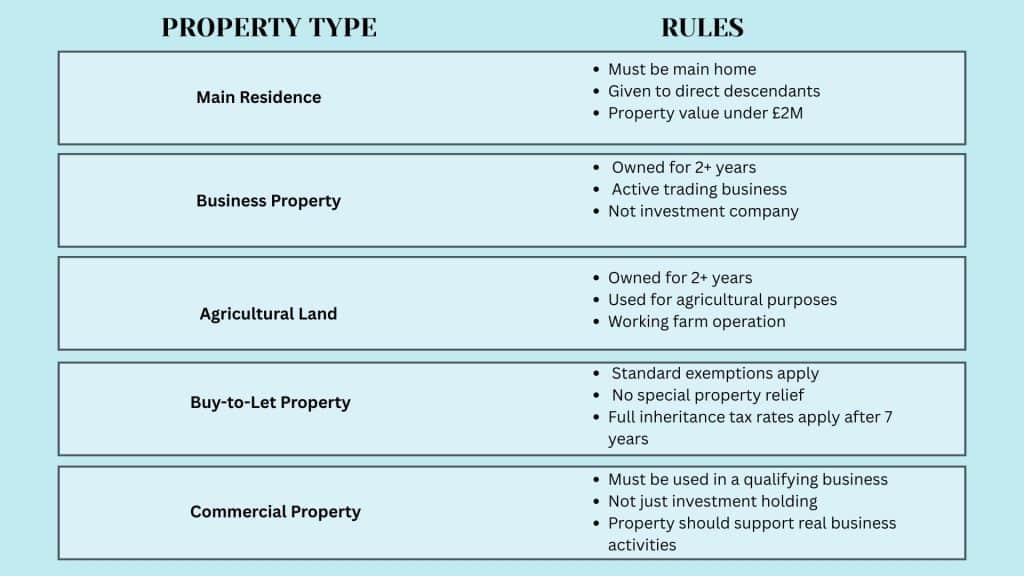 | PROPERTY TYPE | RULES |
|---|---|
| Main Residence | • Must be main home • Given to direct descendants • Property value under £2M |
| Business Property | • Owned for 2+ years • Active trading business • Not investment company |
| Agricultural Land | • Owned for 2+ years • Used for agricultural purposes • Working farm operation |
| Buy-to-Let Property | • Standard exemptions apply • No special property relief • Full inheritance tax rates apply after 7 years |
| Commercial Property | • Must be used in a qualifying business • Not just investment holding • Property should support real business activities |